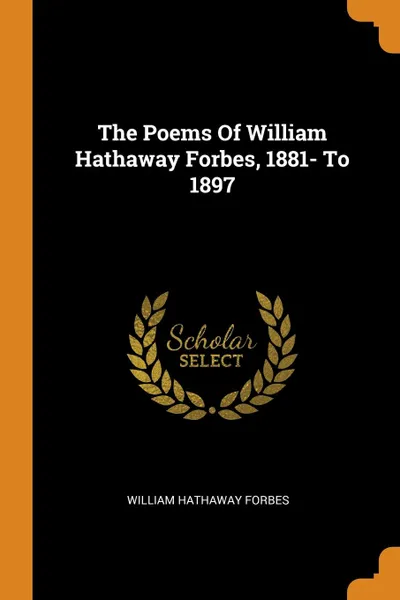 The Poems Of William Hathaway Forbes, 1881- To 1897

Scholar SELECT

WILLIAM HATHAWAY FORBES